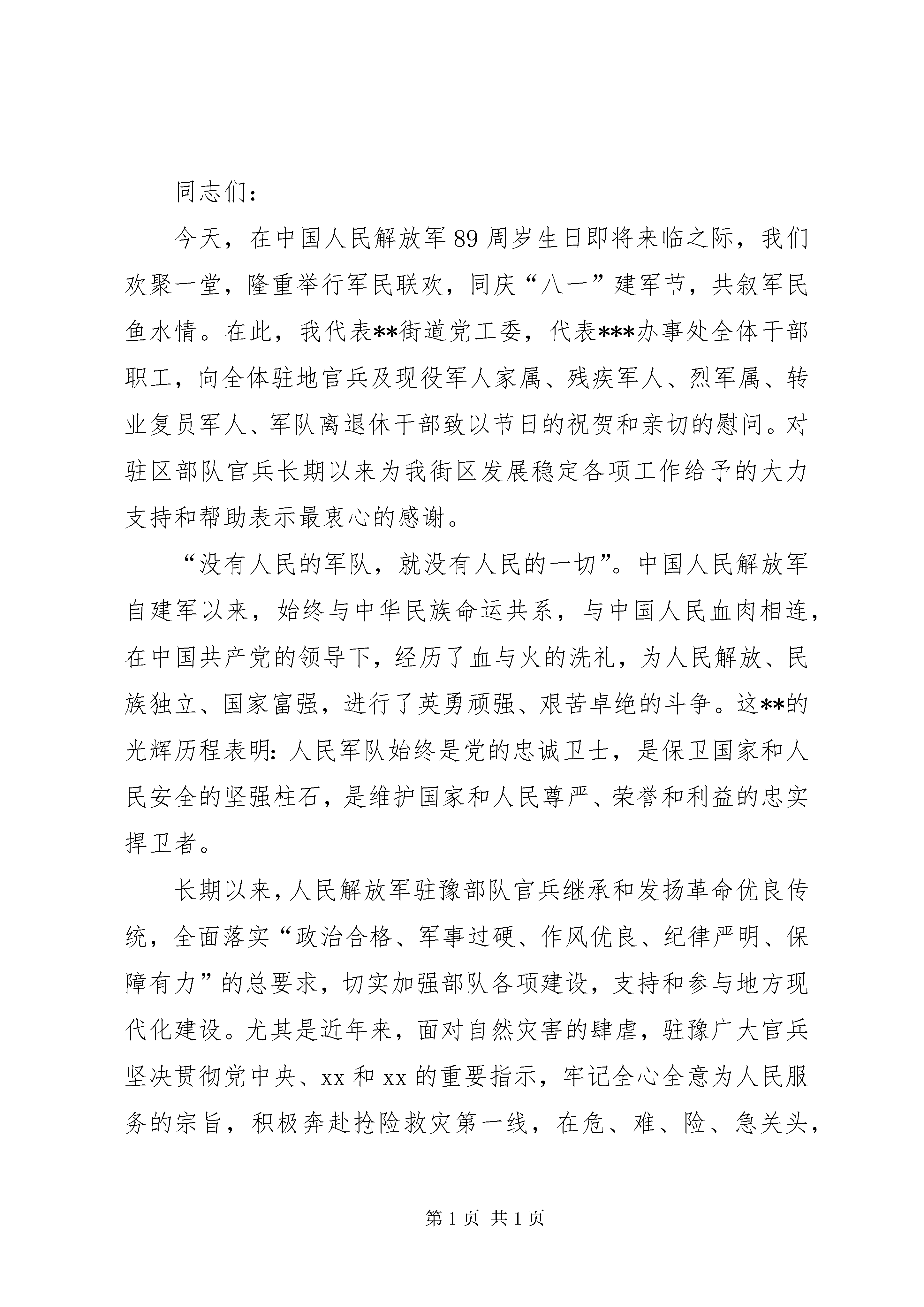 同志们：

今天，在中国人民解放军89周岁生日即将来临之际，我们欢聚一堂，隆重举行军民联欢，同庆“八一”建军节，共叙军民鱼水情。在此，我代表**街道党工委，代表***办事处全体干部职工，向全体驻地官兵及现役军人家属、残疾军人、烈军属、转业复员军人、军队离退休干部致以节日的祝贺和亲切的慰问。对驻区部队官兵长期以来为我街区发展稳定各项工作给予的大力支持和帮助表示最衷心的感谢。

“没有人民的军队，就没有人民的一切”。中国人民解放军自建军以来，始终与中华民族命运共系，与中国人民血肉相连，在中国共产党的领导下，经历了血与火的洗礼，为人民解放、民族独立、国家富强，进行了英勇顽强、艰苦卓绝的斗争。这**的光辉历程表明：人民军队始终是党的忠诚卫士，是保卫国家和人民安全的坚强柱石，是维护国家和人民尊严、荣誉和利益的忠实捍卫者。

长期以来，人民解放军驻豫部队官兵继承和发扬革命优良传统，全面落实“政治合格、军事过硬、作风优良、纪律严明、保障有力”的总要求，切实加强部队各项建设，支持和参与地方现代化建设。尤其是近年来，面对自然灾害的肆虐，驻豫广大官兵坚决贯彻党中央、xx和xx的重要指示，牢记全心全意为人民服务的宗旨，积极奔赴抢险救灾第一线，在危、难、险、急关头，

第1页 共1页